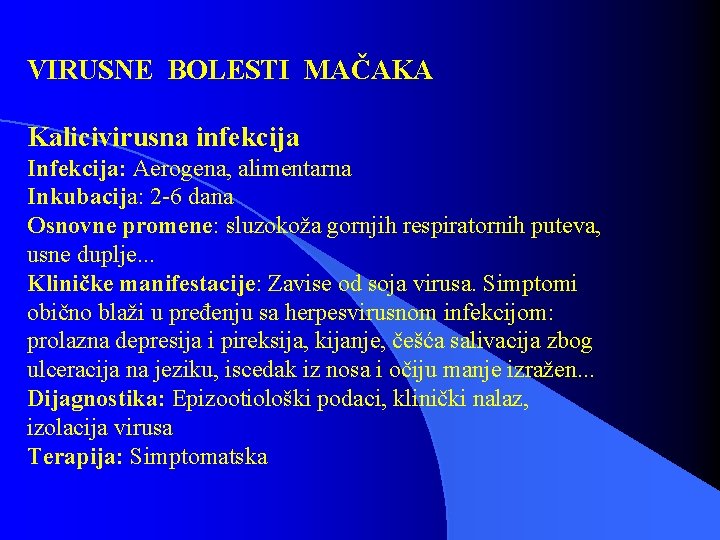 VIRUSNE BOLESTI MAČAKA

Kalicivirusna infekcija
Infekcija: Aerogena, alimentarna
Inkubacija: 2-6 dana
Osnovne promene: sluzokoža gornjih respiratornih puteva, usne duplje...
Kliničke manifestacije: Zavise od soja virusa. Simptomi obično blaži u pređenju sa herpesvirusnom infekcijom: prolazna depresija i pireksija, kijanje, češća salivacija zbog ulceracija na jeziku, iscedak iz nosa i očiju manje izražen...
Dijagnostika: Epizootiološki podaci, klinički nalaz, izolacija virusa
Terapija: Simptomatska